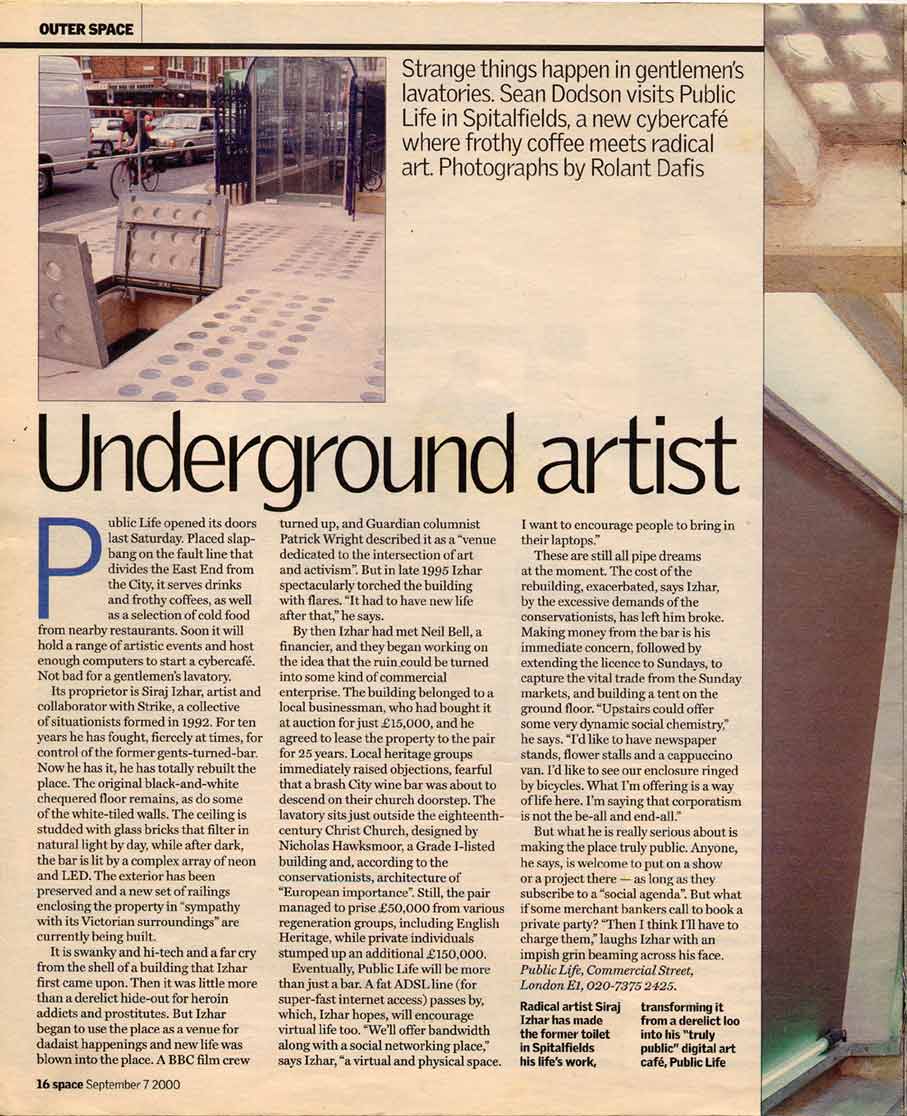 OUTER SPACE

Strange things happen in gentlemen's lavatories. Sean Dodson visits Public Life in Spitalfields, a new cybercafé where frothy coffee meets radical art. Photographs by Rolant Dafis

Underground artist

Public Life opened its doors last Saturday. Placed slap-bang on the fault line that divides the East End from the City, it serves drinks and frothy coffees, as well as a selection of cold food from nearby restaurants. Soon it will hold a range of artistic events and host enough computers to start a cybercafé. Not bad for a gentlemen's lavatory.

Its proprietor is Siraj Izhar, artist and collaborator with Strike, a collective of situationists formed in 1992. For ten years he has fought, fiercely at times, for control of the former gents-turned-bar. Now he has it, he has totally rebuilt the place. The original black-and-white chequered floor remains, as do some of the white-tiled walls. The ceiling is studded with glass bricks that filter in natural light by day, while after dark, the bar is lit by a complex array of neon and LED. The exterior has been preserved and a new set of railings enclosing the property in "sympathy with its Victorian surroundings" are currently being built.

It is swanky and hi-tech and a far cry from the shell of a building that Izhar first came upon. Then it was little more than a derelict hide-out for heroin addicts and prostitutes. But Izhar began to use the place as a venue for dadaist happenings and new life was blown into the place. A BBC film crew turned up, and Guardian columnist Patrick Wright described it as a "venue dedicated to the intersection of art and activism". But in late 1995 Izhar spectacularly torched the building with flares. "It had to have new life after that," he says.

By then Izhar had met Neil Bell, a financier, and they began working on the idea that the ruin could be turned into some kind of commercial enterprise. The building belonged to a local businessman, who had bought it at auction for just £15,000, and he agreed to lease the property to the pair for 25 years. Local heritage groups immediately raised objections, fearful that a brash City wine bar was about to descend on their church doorstep. The lavatory sits just outside the eighteenth-century Christ Church, designed by Nicholas Hawksmoor, a Grade I-listed building and, according to the conservationists, architecture of "European importance". Still, the pair managed to prise £50,000 from various regeneration groups, including English Heritage, while private individuals stumped up an additional £150,000.

Eventually, Public Life will be more than just a bar. A fat ADSL line (for super-fast internet access) passes by, which, Izhar hopes, will encourage virtual life too. "We'll offer bandwidth along with a social networking place," says Izhar, "a virtual and physical space. I want to encourage people to bring in their laptops."

These are still all pipe dreams at the moment. The cost of the rebuilding, exacerbated, says Izhar, by the excessive demands of the conservationists, has left him broke. Making money from the bar is his immediate concern, followed by extending the licence to Sundays, to capture the vital trade from the Sunday markets, and building a tent on the ground floor. "Upstairs could offer some very dynamic social chemistry," he says. "I'd like to have newspaper stands, flower stalls and a cappuccino van. I'd like to see our enclosure ringed by bicycles. What I'm offering is a way of life here. I'm saying that corporatism is not the be-all and end-all."

But what he is really serious about is making the place truly public. Anyone, he says, is welcome to put on a show or a project there — as long as they subscribe to a "social agenda". But what if some merchant bankers call to book a private party? "Then I think I'll have to charge them," laughs Izhar with an impish grin beaming across his face.
Public Life, Commercial Street, London E1, 020-7375 2425.

Radical artist Siraj Izhar has made the former toilet in Spitalfields his life's work, transforming it from a derelict loo into his "truly public" digital art café, Public Life

16 space September 7 2000